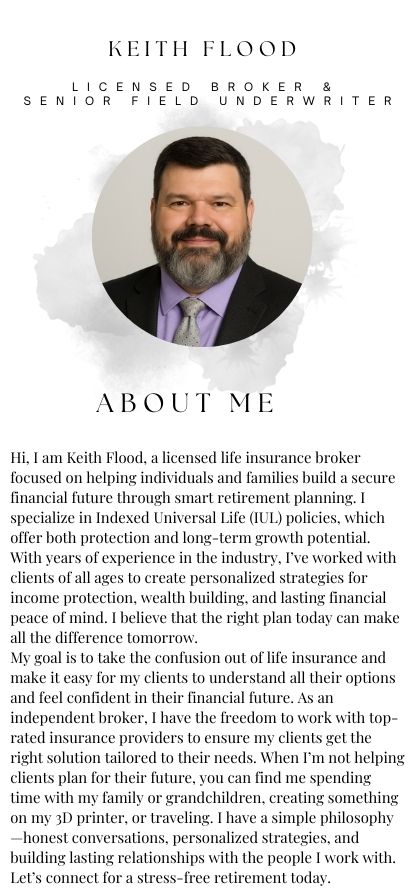 KEITH FLOOD

LICENSED BROKER & SENIOR FIELD UNDERWRITER

ABOUT ME

Hi, I am Keith Flood, a licensed life insurance broker focused on helping individuals and families build a secure financial future through smart retirement planning. I specialize in Indexed Universal Life (IUL) policies, which offer both protection and long-term growth potential. With years of experience in the industry, I've worked with clients of all ages to create personalized strategies for income protection, wealth building, and lasting financial peace of mind. I believe that the right plan today can make all the difference tomorrow.
My goal is to take the confusion out of life insurance and make it easy for my clients to understand all their options and feel confident in their financial future. As an independent broker, I have the freedom to work with top-rated insurance providers to ensure my clients get the right solution tailored to their needs. When I'm not helping clients plan for their future, you can find me spending time with my family or grandchildren, creating something on my 3D printer, or traveling. I have a simple philosophy—honest conversations, personalized strategies, and building lasting relationships with the people I work with. Let's connect for a stress-free retirement today.